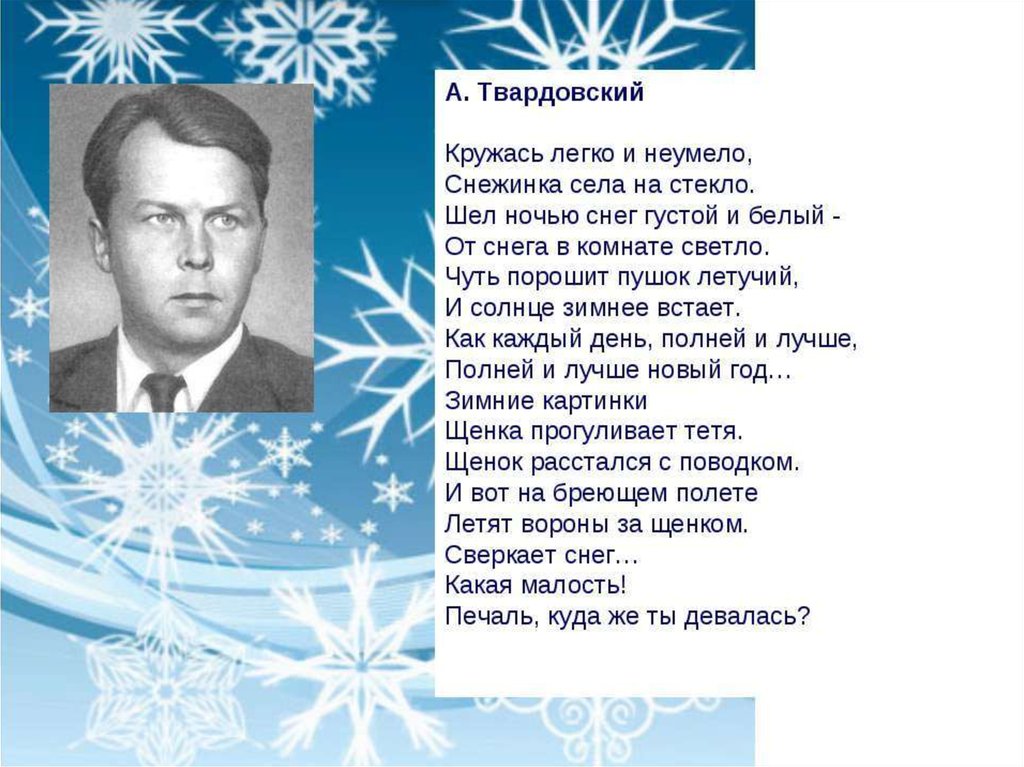 А. Твардовский

Кружась легко и неумело,
Снежинка села на стекло.
Шел ночью снег густой и белый -
От снега в комнате светло.
Чуть порошит пушок летучий,
И солнце зимнее встает.
Как каждый день, полней и лучше,
Полней и лучше новый год…
Зимние картинки
Щенка прогуливает тетя.
Щенок расстался с поводком.
И вот на бреющем полете
Летят вороны за щенком.
Сверкает снег…
Какая малость!
Печаль, куда же ты девалась?